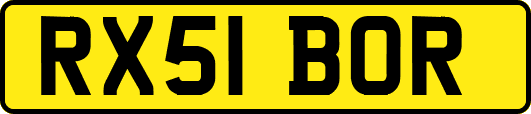 RX51 BOR